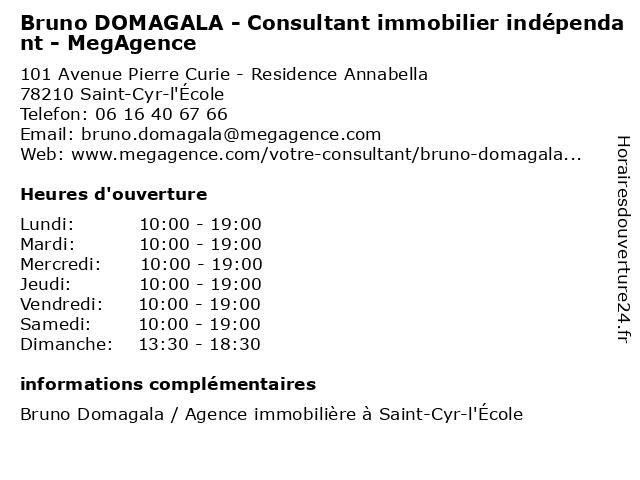 Bruno DOMAGALA - Consultant immobilier indépendant - MegAgence

101 Avenue Pierre Curie - Residence Annabella
78210 Saint-Cyr-l'École
Telefon: 06 16 40 67 66
Email: bruno.domagala@megagence.com
Web: www.megagence.com/votre-consultant/bruno-domagala...

Heures d'ouverture

Lundi: 10:00 - 19:00
Mardi: 10:00 - 19:00
Mercredi: 10:00 - 19:00
Jeudi: 10:00 - 19:00
Vendredi: 10:00 - 19:00
Samedi: 10:00 - 19:00
Dimanche: 13:30 - 18:30

informations complémentaires

Bruno Domagala / Agence immobilière à Saint-Cyr-l'École

Horairesdouverture24.fr